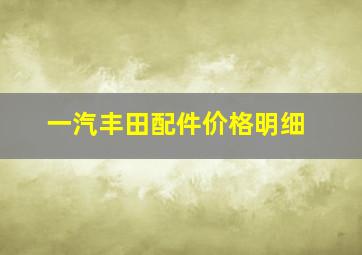 一汽丰田配件价格明细